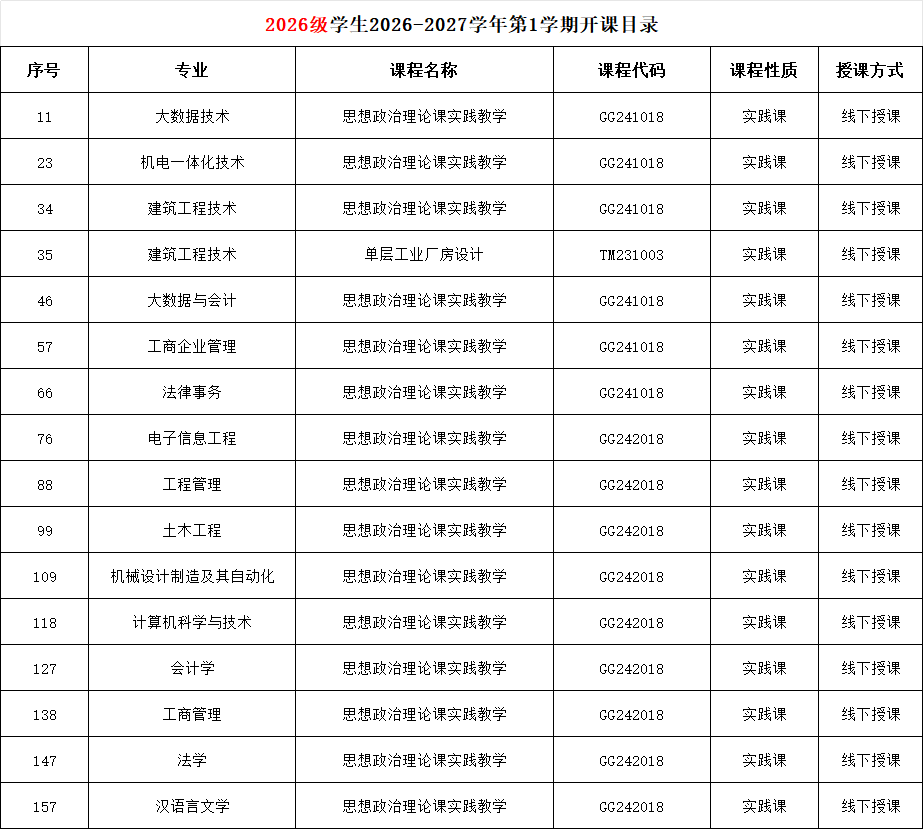 2026级学生2026-2027学年第1学期开课目录

| 序号 | 专业 | 课程名称 | 课程代码 | 课程性质 | 授课方式 |
|---|---|---|---|---|---|
| 11 | 大数据技术 | 思想政治理论课实践教学 | GG241018 | 实践课 | 线下授课 |
| 23 | 机电一体化技术 | 思想政治理论课实践教学 | GG241018 | 实践课 | 线下授课 |
| 34 | 建筑工程技术 | 思想政治理论课实践教学 | GG241018 | 实践课 | 线下授课 |
| 35 | 建筑工程技术 | 单层工业厂房设计 | TM231003 | 实践课 | 线下授课 |
| 46 | 大数据与会计 | 思想政治理论课实践教学 | GG241018 | 实践课 | 线下授课 |
| 57 | 工商企业管理 | 思想政治理论课实践教学 | GG241018 | 实践课 | 线下授课 |
| 66 | 法律事务 | 思想政治理论课实践教学 | GG241018 | 实践课 | 线下授课 |
| 76 | 电子信息工程 | 思想政治理论课实践教学 | GG242018 | 实践课 | 线下授课 |
| 88 | 工程管理 | 思想政治理论课实践教学 | GG242018 | 实践课 | 线下授课 |
| 99 | 土木工程 | 思想政治理论课实践教学 | GG242018 | 实践课 | 线下授课 |
| 109 | 机械设计制造及其自动化 | 思想政治理论课实践教学 | GG242018 | 实践课 | 线下授课 |
| 118 | 计算机科学与技术 | 思想政治理论课实践教学 | GG242018 | 实践课 | 线下授课 |
| 127 | 会计学 | 思想政治理论课实践教学 | GG242018 | 实践课 | 线下授课 |
| 138 | 工商管理 | 思想政治理论课实践教学 | GG242018 | 实践课 | 线下授课 |
| 147 | 法学 | 思想政治理论课实践教学 | GG242018 | 实践课 | 线下授课 |
| 157 | 汉语言文学 | 思想政治理论课实践教学 | GG242018 | 实践课 | 线下授课 |